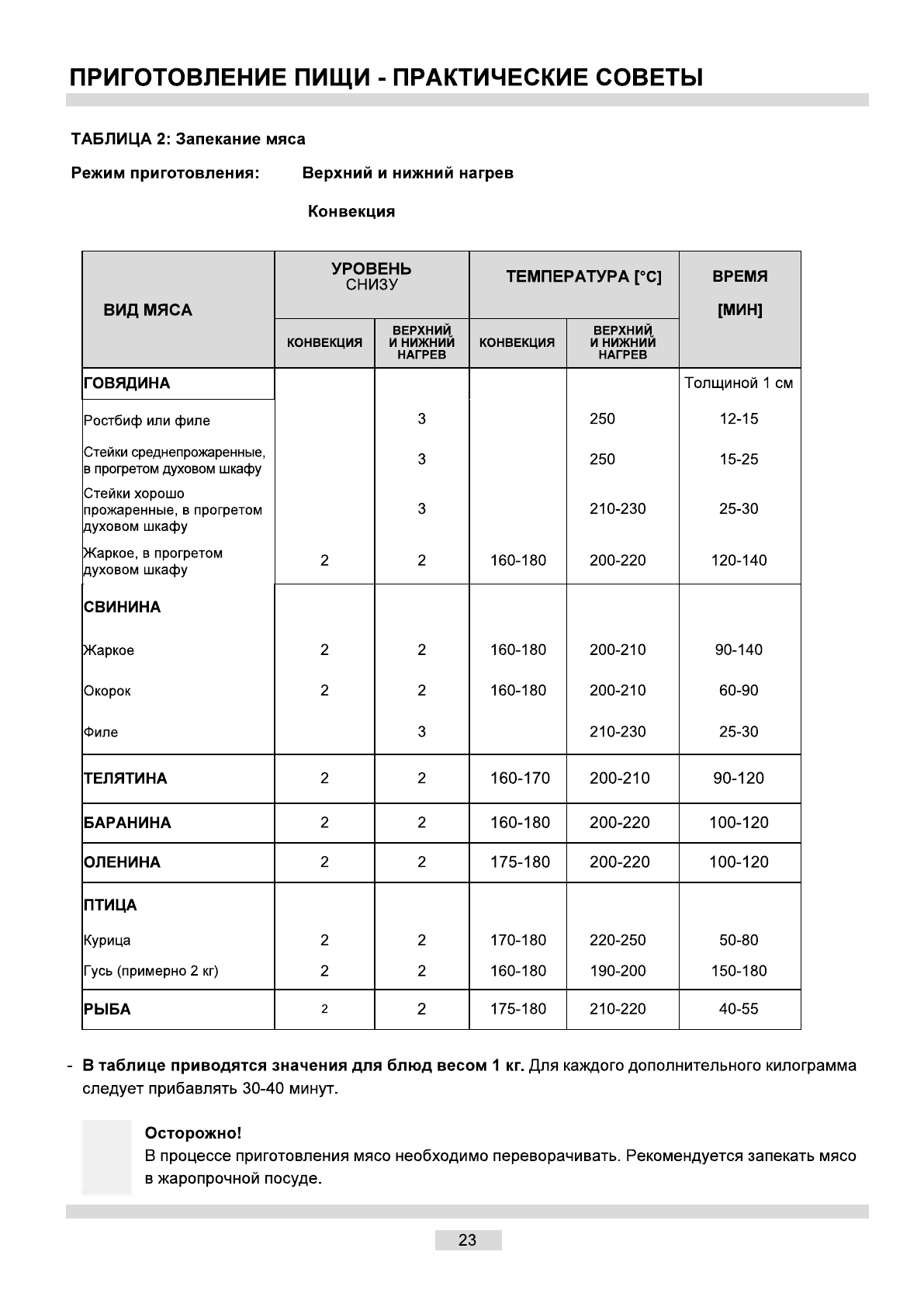 ПРИГОТОВЛЕНИЕ ПИЩИ - ПРАКТИЧЕСКИЕ СОВЕТЫ

ТАБЛИЦА 2: Запекание мяса

Режим приготовления: Верхний и нижний нагрев

Конвекция

| ВИД МЯСА | УРОВЕНЬ СНИЗУ КОНВЕКЦИЯ | УРОВЕНЬ СНИЗУ ВЕРХНИЙ И НИЖНИЙ НАГРЕВ | ТЕМПЕРАТУРА [°C] КОНВЕКЦИЯ | ТЕМПЕРАТУРА [°C] ВЕРХНИЙ И НИЖНИЙ НАГРЕВ | ВРЕМЯ [МИН] |
|---|---|---|---|---|---|
| ГОВЯДИНА | | | | | Толщиной 1 см |
| Ростбиф или филе | | 3 | | 250 | 12-15 |
| Стейки среднепрожаренные, в прогретом духовом шкафу | | 3 | | 250 | 15-25 |
| Стейки хорошо прожаренные, в прогретом духовом шкафу | | 3 | | 210-230 | 25-30 |
| Жаркое, в прогретом духовом шкафу | 2 | 2 | 160-180 | 200-220 | 120-140 |
| СВИНИНА | | | | | |
| Жаркое | 2 | 2 | 160-180 | 200-210 | 90-140 |
| Окорок | 2 | 2 | 160-180 | 200-210 | 60-90 |
| Филе | | 3 | | 210-230 | 25-30 |
| ТЕЛЯТИНА | 2 | 2 | 160-170 | 200-210 | 90-120 |
| БАРАНИНА | 2 | 2 | 160-180 | 200-220 | 100-120 |
| ОЛЕНИНА | 2 | 2 | 175-180 | 200-220 | 100-120 |
| ПТИЦА | | | | | |
| Курица | 2 | 2 | 170-180 | 220-250 | 50-80 |
| Гусь (примерно 2 кг) | 2 | 2 | 160-180 | 190-200 | 150-180 |
| РЫБА | 2 | 2 | 175-180 | 210-220 | 40-55 |

- В таблице приводятся значения для блюд весом 1 кг. Для каждого дополнительного килограмма следует прибавлять 30-40 минут.

Осторожно!
В процессе приготовления мясо необходимо переворачивать. Рекомендуется запекать мясо в жаропрочной посуде.

23